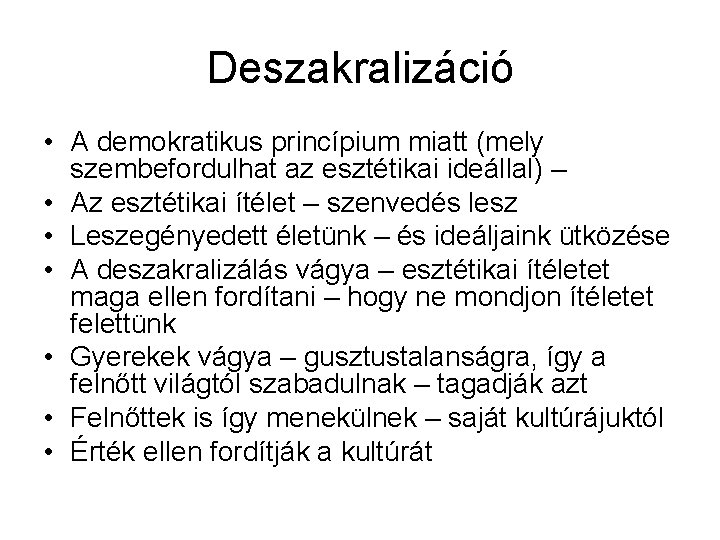 Deszakralizáció

• A demokratikus princípium miatt (mely szembefordulhat az esztétikai ideállal) –
• Az esztétikai ítélet – szenvedés lesz
• Leszegényedett életünk – és ideáljaink ütközése
• A deszakralizálás vágya – esztétikai ítéletet maga ellen fordítani – hogy ne mondjon ítéletet felettünk
• Gyerekek vágya – gusztustalanságra, így a felnőtt világtól szabadulnak – tagadják azt
• Felnőttek is így menekülnek – saját kultúrájuktól
• Érték ellen fordítják a kultúrát